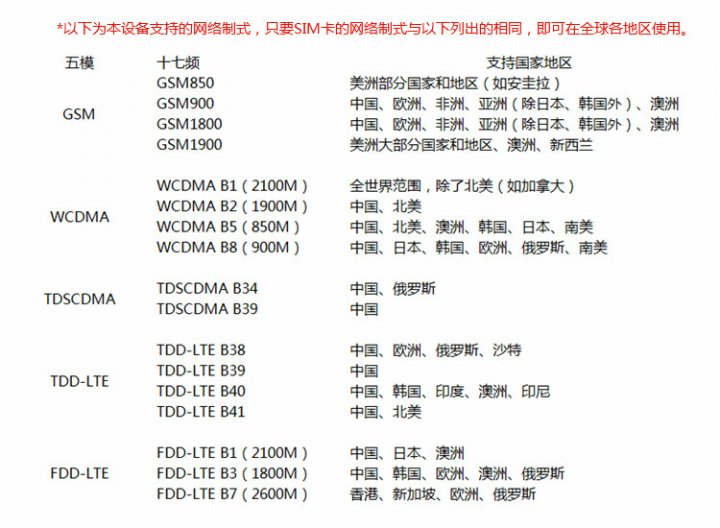 *以下为本设备支持的网络制式，只要SIM卡的网络制式与以下列出的相同，即可在全球各地区使用。

| 五模 | 十七频 | 支持国家地区 |
|---|---|---|
| GSM | GSM850 | 美洲部分国家和地区（如安圭拉） |
| | GSM900 | 中国、欧洲、非洲、亚洲（除日本、韩国外）、澳洲 |
| | GSM1800 | 中国、欧洲、非洲、亚洲（除日本、韩国外）、澳洲 |
| | GSM1900 | 美洲大部分国家和地区、澳洲、新西兰 |
| WCDMA | WCDMA B1（2100M） | 全世界范围，除了北美（如加拿大） |
| | WCDMA B2（1900M） | 中国、北美 |
| | WCDMA B5（850M） | 中国、北美、澳洲、韩国、日本、南美 |
| | WCDMA B8（900M） | 中国、日本、韩国、欧洲、俄罗斯、南美 |
| TDSCDMA | TDSCDMA B34 | 中国、俄罗斯 |
| | TDSCDMA B39 | 中国 |
| TDD-LTE | TDD-LTE B38 | 中国、欧洲、俄罗斯、沙特 |
| | TDD-LTE B39 | 中国 |
| | TDD-LTE B40 | 中国、韩国、印度、澳洲、印尼 |
| | TDD-LTE B41 | 中国、北美 |
| FDD-LTE | FDD-LTE B1（2100M） | 中国、日本、澳洲 |
| | FDD-LTE B3（1800M） | 中国、韩国、欧洲、澳洲、俄罗斯 |
| | FDD-LTE B7（2600M） | 香港、新加坡、欧洲、俄罗斯 |